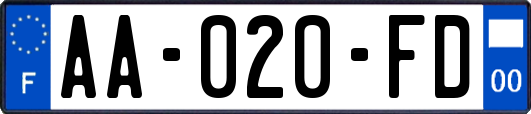 F

AA-020-FD

00